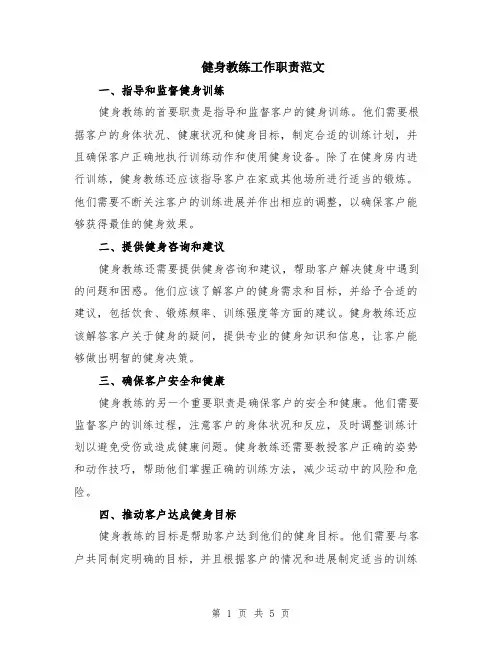 健身教练工作职责范文

一、指导和监督健身训练

健身教练的首要职责是指导和监督客户的健身训练。他们需要根据客户的身体状况、健康状况和健身目标，制定合适的训练计划，并且确保客户正确地执行训练动作和使用健身设备。除了在健身房内进行训练，健身教练还应该指导客户在家或其他场所进行适当的锻炼。他们需要不断关注客户的训练进展并作出相应的调整，以确保客户能够获得最佳的健身效果。

二、提供健身咨询和建议

健身教练还需要提供健身咨询和建议，帮助客户解决健身中遇到的问题和困惑。他们应该了解客户的健身需求和目标，并给予合适的建议，包括饮食、锻炼频率、训练强度等方面的建议。健身教练还应该解答客户关于健身的疑问，提供专业的健身知识和信息，让客户能够做出明智的健身决策。

三、确保客户安全和健康

健身教练的另一个重要职责是确保客户的安全和健康。他们需要监督客户的训练过程，注意客户的身体状况和反应，及时调整训练计划以避免受伤或造成健康问题。健身教练还需要教授客户正确的姿势和动作技巧，帮助他们掌握正确的训练方法，减少运动中的风险和危险。

四、推动客户达成健身目标

健身教练的目标是帮助客户达到他们的健身目标。他们需要与客户共同制定明确的目标，并且根据客户的情况和进展制定适当的训练

第 1 页 共 5 页